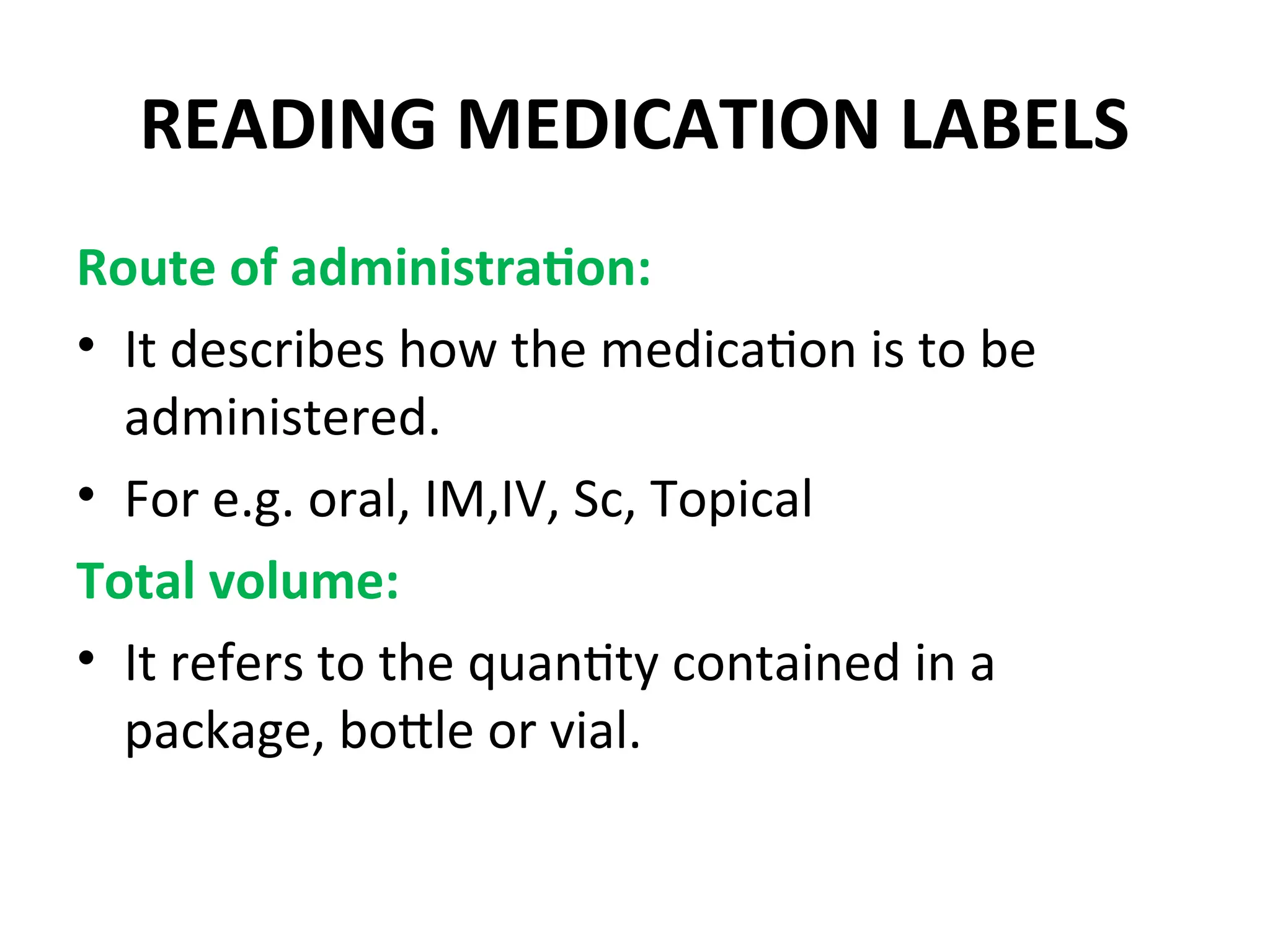 READING MEDICATION LABELS

Route of administration:

• It describes how the medication is to be administered.

• For e.g. oral, IM,IV, Sc, Topical

Total volume:

• It refers to the quantity contained in a package, bottle or vial.